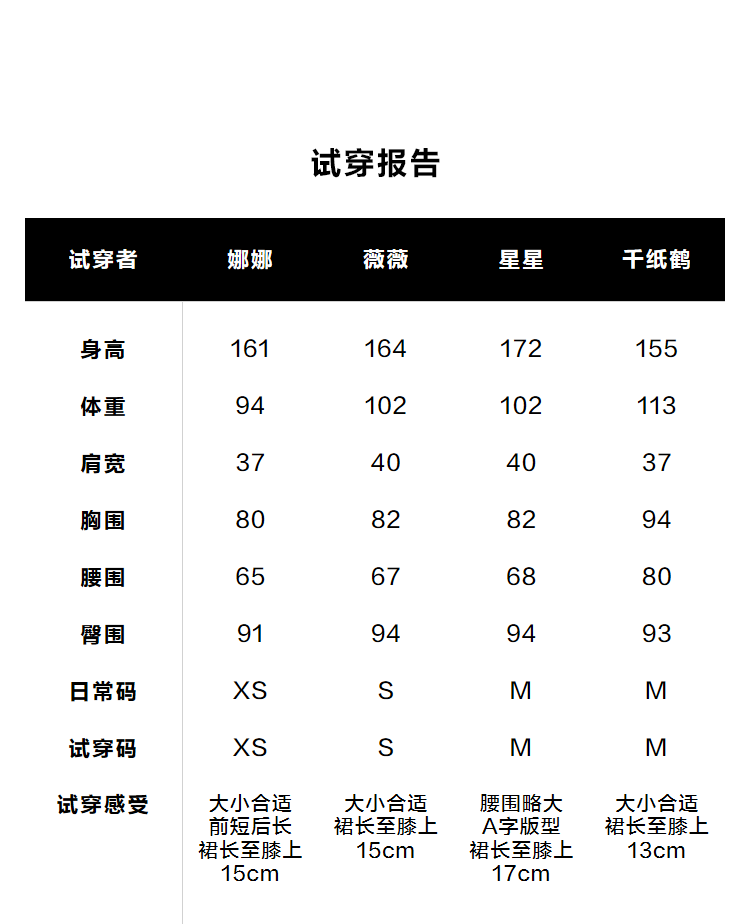 试穿报告

| 试穿者 | 娜娜 | 薇薇 | 星星 | 千纸鹤 |
|---|---|---|---|---|
| 身高 | 161 | 164 | 172 | 155 |
| 体重 | 94 | 102 | 102 | 113 |
| 肩宽 | 37 | 40 | 40 | 37 |
| 胸围 | 80 | 82 | 82 | 94 |
| 腰围 | 65 | 67 | 68 | 80 |
| 臀围 | 91 | 94 | 94 | 93 |
| 日常码 | XS | S | M | M |
| 试穿码 | XS | S | M | M |
| 试穿感受 | 大小合适 前短后长 裙长至膝上 15cm | 大小合适 裙长至膝上 15cm | 腰围略大 A字版型 裙长至膝上 17cm | 大小合适 裙长至膝上 13cm |